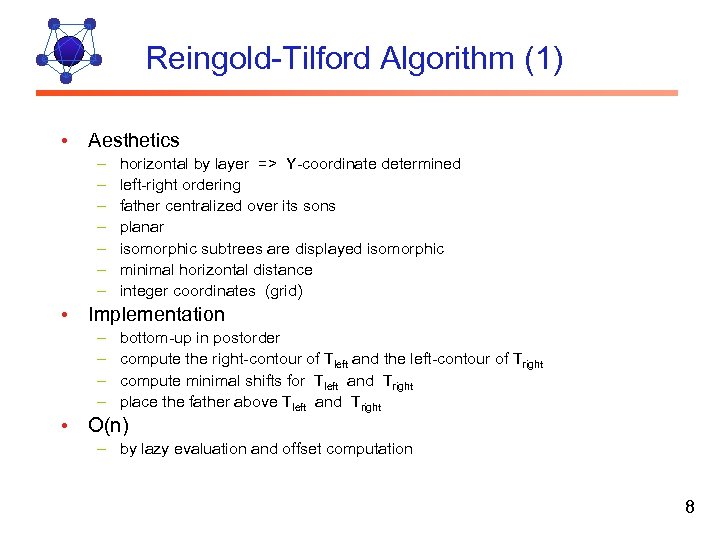 Reingold-Tilford Algorithm (1)

• Aesthetics
– horizontal by layer => Y-coordinate determined
– left-right ordering
– father centralized over its sons
– planar
– isomorphic subtrees are displayed isomorphic
– minimal horizontal distance
– integer coordinates (grid)

• Implementation
– bottom-up in postorder
– compute the right-contour of $T_{left}$ and the left-contour of $T_{right}$
– compute minimal shifts for $T_{left}$ and $T_{right}$
– place the father above $T_{left}$ and $T_{right}$

• O(n)
– by lazy evaluation and offset computation

8